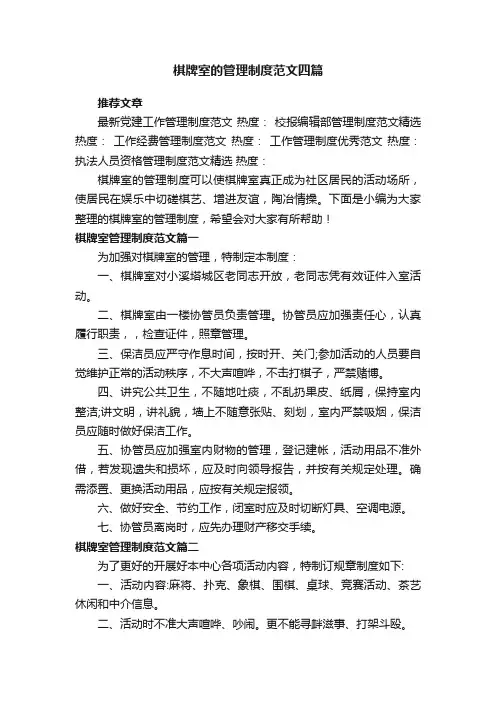 棋牌室的管理制度范文四篇

推荐文章

最新党建工作管理制度范文 热度： 校报编辑部管理制度范文精选 热度： 工作经费管理制度范文 热度： 工作管理制度优秀范文 热度： 执法人员资格管理制度范文精选 热度：

棋牌室的管理制度可以使棋牌室真正成为社区居民的活动场所，使居民在娱乐中切磋棋艺、增进友谊，陶冶情操。下面是小编为大家整理的棋牌室的管理制度，希望会对大家有所帮助！

棋牌室管理制度范文篇一

为加强对棋牌室的管理，特制定本制度：

一、棋牌室对小溪塔城区老同志开放，老同志凭有效证件入室活动。

二、棋牌室由一楼协管员负责管理。协管员应加强责任心，认真履行职责，，检查证件，照章管理。

三、保洁员应严守作息时间，按时开、关门;参加活动的人员要自觉维护正常的活动秩序，不大声喧哗，不击打棋子，严禁赌博。

四、讲究公共卫生，不随地吐痰，不乱扔果皮、纸屑，保持室内整洁;讲文明，讲礼貌，墙上不随意张贴、刻划，室内严禁吸烟，保洁员应随时做好保洁工作。

五、协管员应加强室内财物的管理，登记建帐，活动用品不准外借，若发现遗失和损坏，应及时向领导报告，并按有关规定处理。确需添置、更换活动用品，应按有关规定报领。

六、做好安全、节约工作，闭室时应及时切断灯具、空调电源。

七、协管员离岗时，应先办理财产移交手续。

棋牌室管理制度范文篇二

为了更好的开展好本中心各项活动内容，特制订规章制度如下:

一、活动内容:麻将、扑克、象棋、围棋、桌球、竞赛活动、茶艺休闲和中介信息。

二、活动时不准大声喧哗、吵闹。更不能寻衅滋事、打架斗殴。